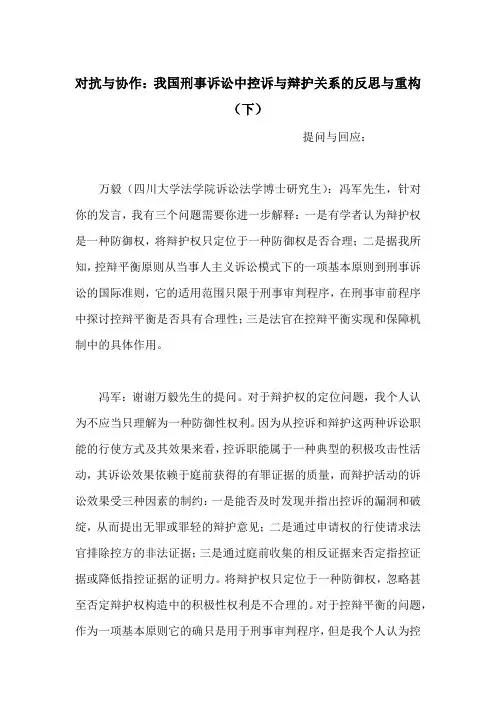 对抗与协作：我国刑事诉讼中控诉与辩护关系的反思与重构（下）

提问与回应：

万毅（四川大学法学院诉讼法学博士研究生）：冯军先生，针对你的发言，我有三个问题需要你进一步解释：一是有学者认为辩护权是一种防御权，将辩护权只定位于一种防御权是否合理；二是据我所知，控辩平衡原则从当事人主义诉讼模式下的一项基本原则到刑事诉讼的国际准则，它的适用范围只限于刑事审判程序，在刑事审前程序中探讨控辩平衡是否具有合理性；三是法官在控辩平衡实现和保障机制中的具体作用。

冯军：谢谢万毅先生的提问。对于辩护权的定位问题，我个人认为不应当只理解为一种防御性权利。因为从控诉和辩护这两种诉讼职能的行使方式及其效果来看，控诉职能属于一种典型的积极攻击性活动，其诉讼效果依赖于庭前获得的有罪证据的质量，而辩护活动的诉讼效果受三种因素的制约：一是能否及时发现并指出控诉的漏洞和破绽，从而提出无罪或罪轻的辩护意见；二是通过申请权的行使请求法官排除控方的非法证据；三是通过庭前收集的相反证据来否定指控证据或降低指控证据的证明力。将辩护权只定位于一种防御权，忽略甚至否定辩护权构造中的积极性权利是不合理的。对于控辩平衡的问题，作为一项基本原则它的确只是用于刑事审判程序，但是我个人认为控